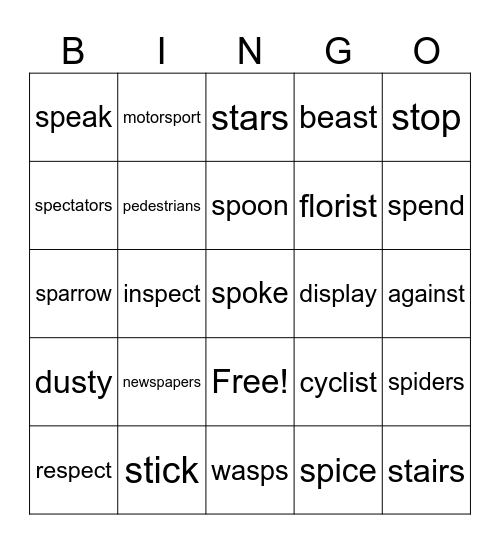 | B | I | N | G | O |
|---|---|---|---|---|
| speak | motorsport | stars | beast | stop |
| spectators | pedestrians | spoon | florist | spend |
| sparrow | inspect | spoke | display | against |
| dusty | newspapers | Free! | cyclist | spiders |
| respect | stick | wasps | spice | stairs |